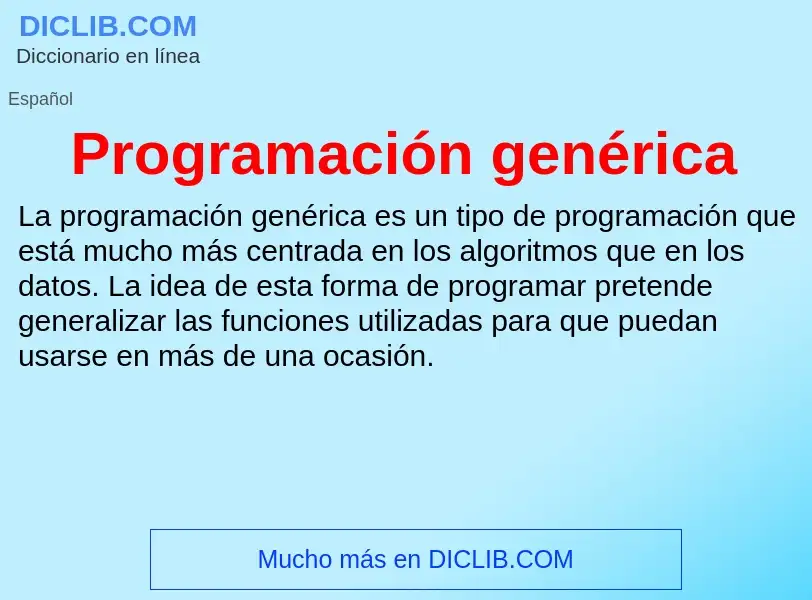 DICLIB.COM
Diccionario en línea

Español

Programación genérica

La programación genérica es un tipo de programación que está mucho más centrada en los algoritmos que en los datos. La idea de esta forma de programar pretende generalizar las funciones utilizadas para que puedan usarse en más de una ocasión.

Mucho más en DICLIB.COM